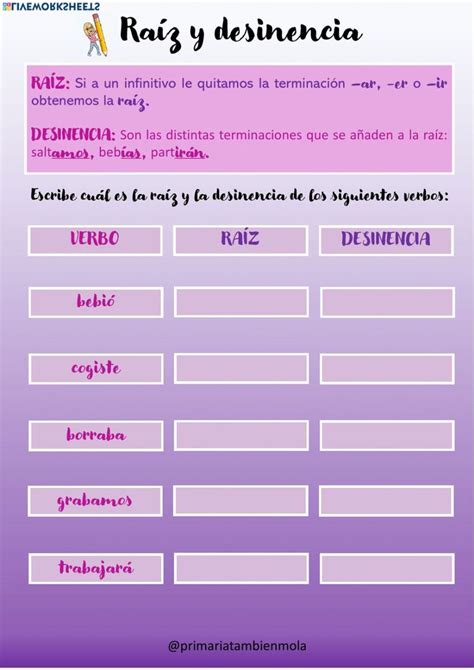 LIVEWORKSHEETS

Raíz y desinencia

RAÍZ: Si a un infinitivo le quitamos la terminación –ar, -er o –ir obtenemos la raíz.

DESINENCIA: Son las distintas terminaciones que se añaden a la raíz: saltamos, bebías, partirán.

Escribe cuál es la raíz y la desinencia de los siguientes verbos:

| VERBO | RAÍZ | DESINENCIA |
|---|---|---|
| bebió | | |
| cogiste | | |
| borraba | | |
| grabamos | | |
| trabajará | | |

@primariatambienmola